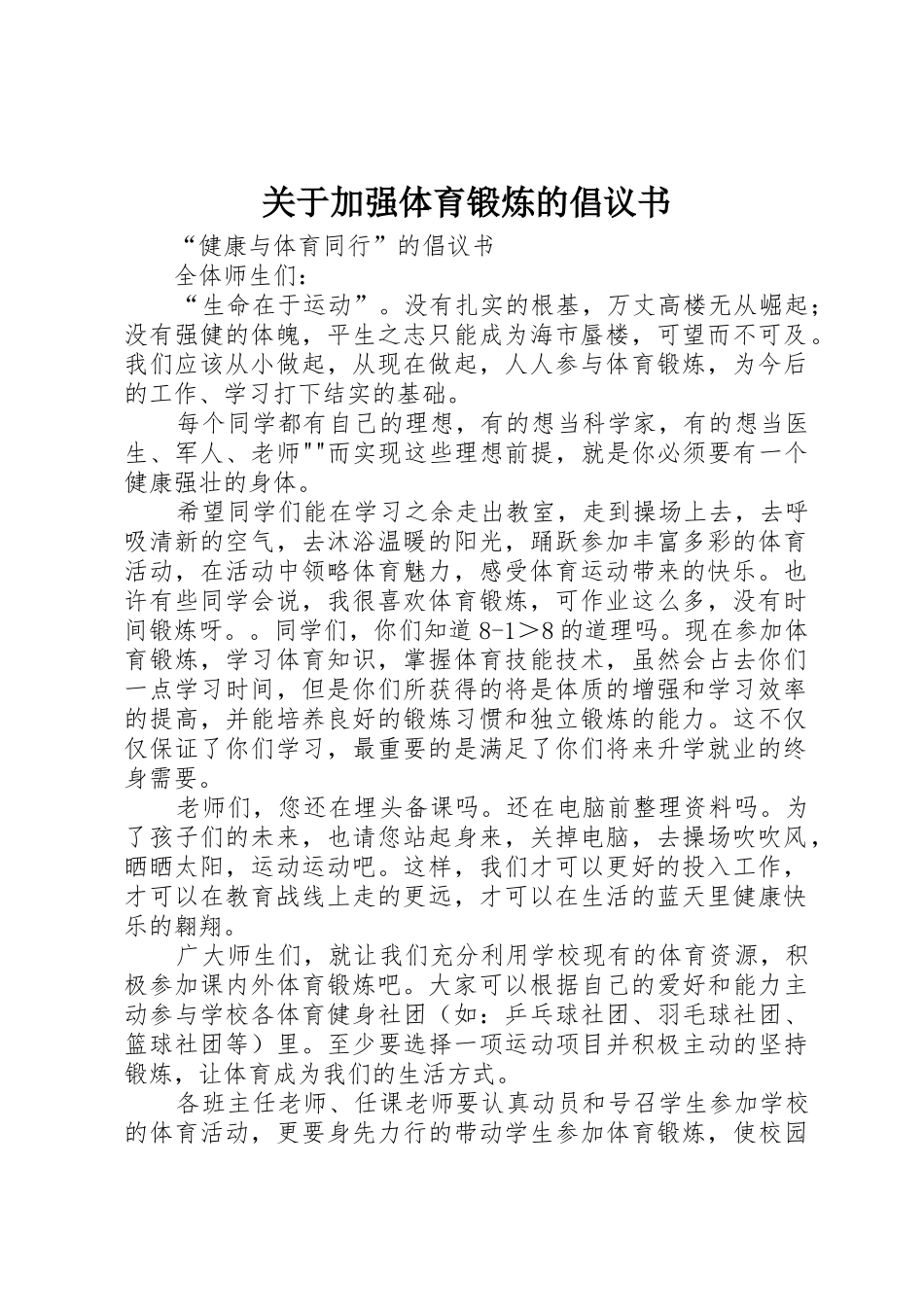 关于加强体育锻炼的倡议书

“健康与体育同行”的倡议书

全体师生们：

“生命在于运动”。没有扎实的根基，万丈高楼无从崛起；没有强健的体魄，平生之志只能成为海市蜃楼，可望而不可及。我们应该从小做起，从现在做起，人人参与体育锻炼，为今后的工作、学习打下结实的基础。

每个同学都有自己的理想，有的想当科学家，有的想当医生、军人、老师""而实现这些理想前提，就是你必须要有一个健康强壮的身体。

希望同学们能在学习之余走出教室，走到操场上去，去呼吸清新的空气，去沐浴温暖的阳光，踊跃参加丰富多彩的体育活动，在活动中领略体育魅力，感受体育运动带来的快乐。也许有些同学会说，我很喜欢体育锻炼，可作业这么多，没有时间锻炼呀。。同学们，你们知道 8-1＞8 的道理吗。现在参加体育锻炼，学习体育知识，掌握体育技能技术，虽然会占去你们一点学习时间，但是你们所获得的将是体质的增强和学习效率的提高，并能培养良好的锻炼习惯和独立锻炼的能力。这不仅仅保证了你们学习，最重要的是满足了你们将来升学就业的终身需要。

老师们，您还在埋头备课吗。还在电脑前整理资料吗。为了孩子们的未来，也请您站起身来，关掉电脑，去操场吹吹风，晒晒太阳，运动运动吧。这样，我们才可以更好的投入工作，才可以在教育战线上走的更远，才可以在生活的蓝天里健康快乐的翱翔。

广大师生们，就让我们充分利用学校现有的体育资源，积极参加课内外体育锻炼吧。大家可以根据自己的爱好和能力主动参与学校各体育健身社团（如：乒乓球社团、羽毛球社团、篮球社团等）里。至少要选择一项运动项目并积极主动的坚持锻炼，让体育成为我们的生活方式。

各班主任老师、任课老师要认真动员和号召学生参加学校的体育活动，更要身先力行的带动学生参加体育锻炼，使校园